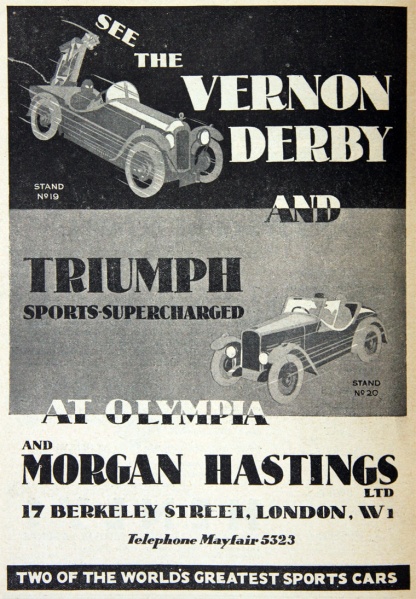 SEE

THE

VERNON DERBY

STAND
Nº19

AND

TRIUMPH
SPORTS-SUPERCHARGED

STAND
Nº20

AT OLYMPIA

AND
MORGAN HASTINGS
LTD
17 BERKELEY STREET, LONDON, W1

Telephone Mayfair 5323

TWO OF THE WORLD'S GREATEST SPORTS CARS